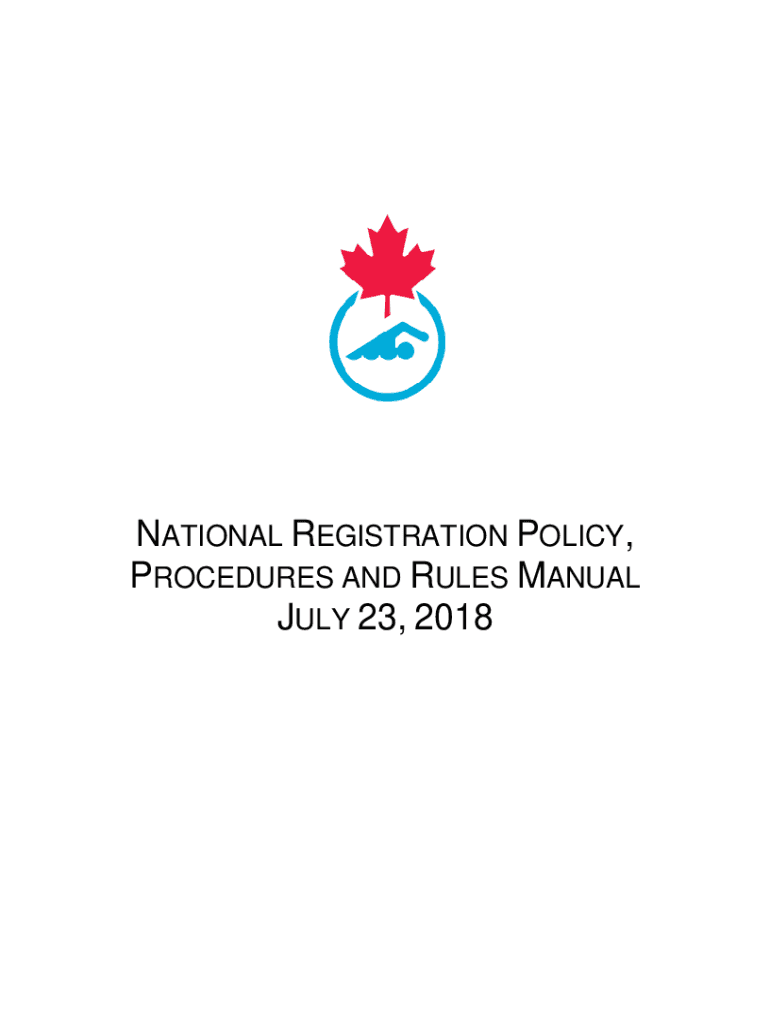 NATIONAL REGISTRATION POLICY, PROCEDURES AND RULES MANUAL JULY 23, 2018